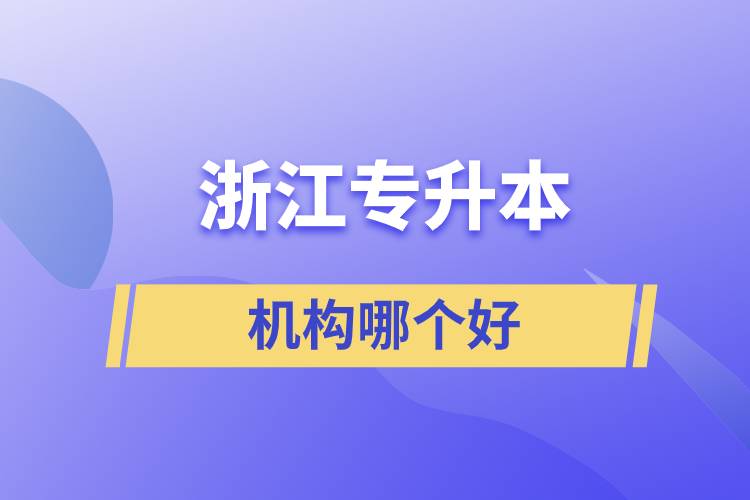 浙江专升本

机构哪个好